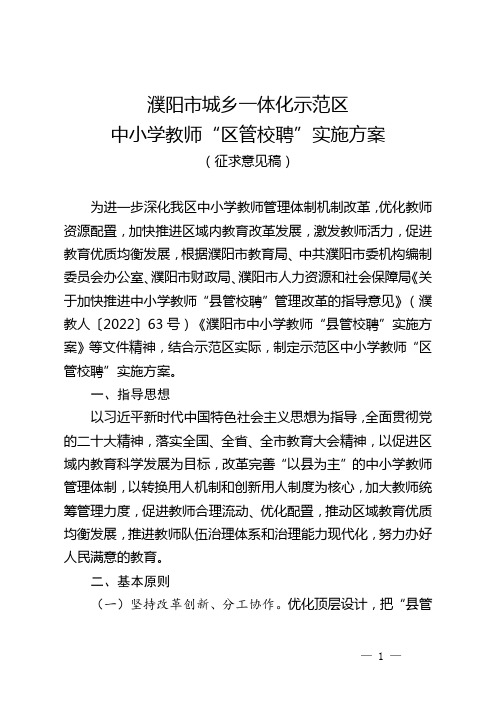 濮阳市城乡一体化示范区
中小学教师“区管校聘”实施方案
（征求意见稿）

为进一步深化我区中小学教师管理体制机制改革，优化教师资源配置，加快推进区域内教育改革发展，激发教师活力，促进教育优质均衡发展，根据濮阳市教育局、中共濮阳市委机构编制委员会办公室、濮阳市财政局、濮阳市人力资源和社会保障局《关于加快推进中小学教师“县管校聘”管理改革的指导意见》（濮教人〔2022〕63号）《濮阳市中小学教师“县管校聘”实施方案》等文件精神，结合示范区实际，制定示范区中小学教师“区管校聘”实施方案。

一、指导思想

以习近平新时代中国特色社会主义思想为指导，全面贯彻党的二十大精神，落实全国、全省、全市教育大会精神，以促进区域内教育科学发展为目标，改革完善“以县为主”的中小学教师管理体制，以转换用人机制和创新用人制度为核心，加大教师统筹管理力度，促进教师合理流动、优化配置，推动区域教育优质均衡发展，推进教师队伍治理体系和治理能力现代化，努力办好人民满意的教育。

二、基本原则

（一）坚持改革创新、分工协作。优化顶层设计，把“县管

— 1 —